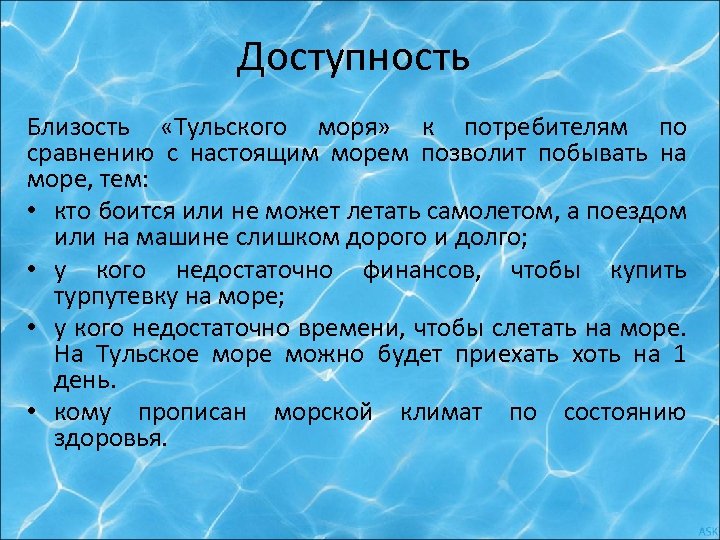 Доступность

Близость «Тульского моря» к потребителям по сравнению с настоящим морем позволит побывать на море, тем:

• кто боится или не может летать самолетом, а поездом или на машине слишком дорого и долго;
• у кого недостаточно финансов, чтобы купить турпутевку на море;
• у кого недостаточно времени, чтобы слетать на море. На Тульское море можно будет приехать хоть на 1 день.
• кому прописан морской климат по состоянию здоровья.

ASK